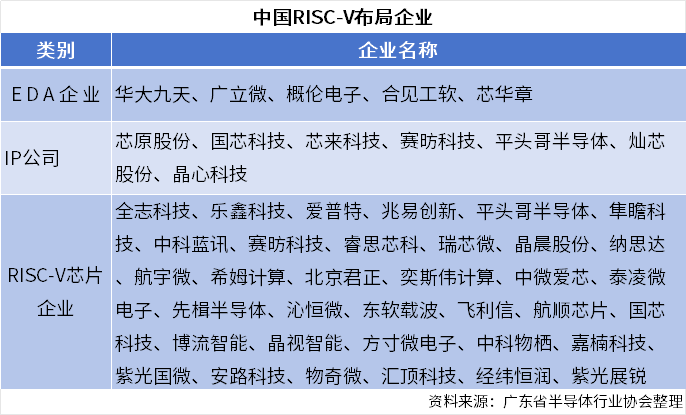 中国RISC-V布局企业

| 类别 | 企业名称 |
|---|---|
| EDA企业 | 华大九天、广立微、概伦电子、合见工软、芯华章 |
| IP公司 | 芯原股份、国芯科技、芯来科技、赛昉科技、平头哥半导体、灿芯股份、晶心科技 |
| RISC-V芯片企业 | 全志科技、乐鑫科技、爱普特、兆易创新、平头哥半导体、隼瞻科技、中科蓝讯、赛昉科技、睿思芯科、瑞芯微、晶晨股份、纳思达、航宇微、希姆计算、北京君正、奕斯伟计算、中微爱芯、泰凌微电子、先楫半导体、沁恒微、东软载波、飞利信、航顺芯片、国芯科技、博流智能、晶视智能、方寸微电子、中科物栖、嘉楠科技、紫光国微、安路科技、物奇微、汇顶科技、经纬恒润、紫光展锐 |

资料来源：广东省半导体行业协会整理